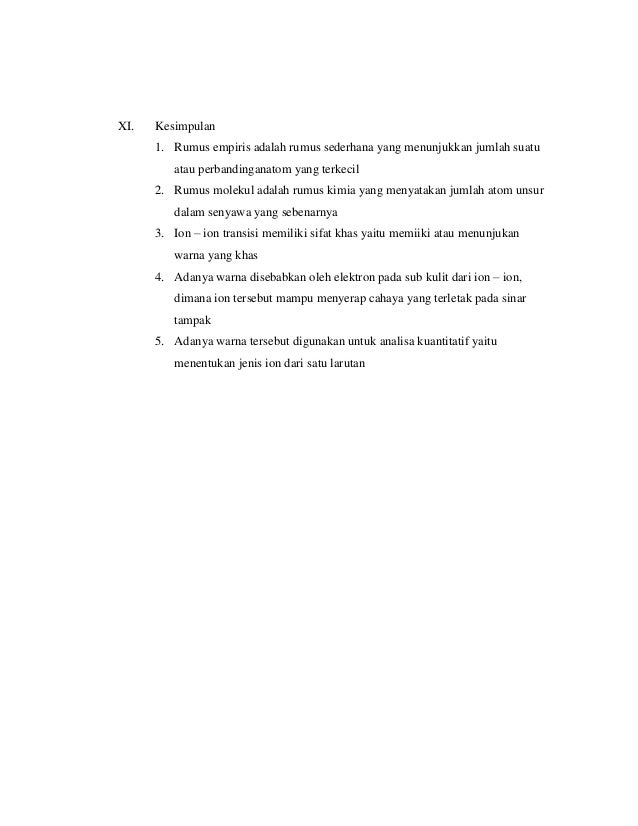 XI. Kesimpulan

1. Rumus empiris adalah rumus sederhana yang menunjukkan jumlah suatu atau perbandinganatom yang terkecil
2. Rumus molekul adalah rumus kimia yang menyatakan jumlah atom unsur dalam senyawa yang sebenarnya
3. Ion – ion transisi memiliki sifat khas yaitu memiiki atau menunjukan warna yang khas
4. Adanya warna disebabkan oleh elektron pada sub kulit dari ion – ion, dimana ion tersebut mampu menyerap cahaya yang terletak pada sinar tampak
5. Adanya warna tersebut digunakan untuk analisa kuantitatif yaitu menentukan jenis ion dari satu larutan